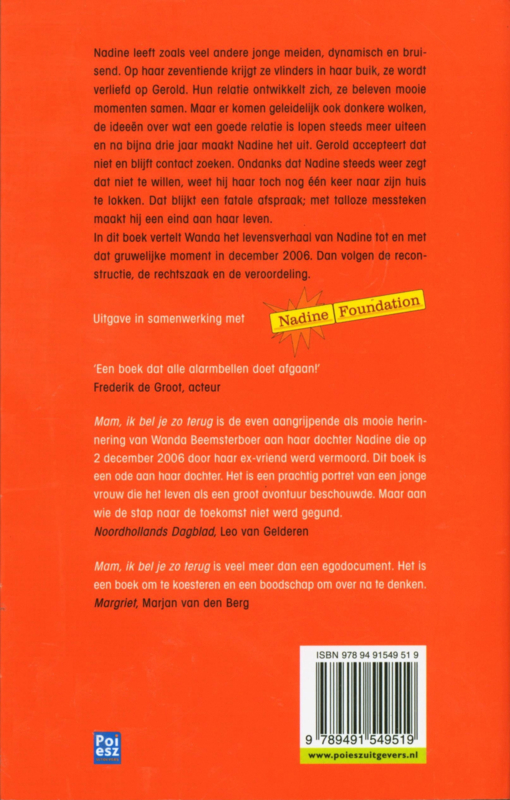 Nadine leeft zoals veel andere jonge meiden, dynamisch en bruisend. Op haar zeventiende krijgt ze vlinders in haar buik, ze wordt verliefd op Gerold. Hun relatie ontwikkelt zich, ze beleven mooie momenten samen. Maar er komen geleidelijk ook donkere wolken, de ideeën over wat een goede relatie is lopen steeds meer uiteen en na bijna drie jaar maakt Nadine het uit. Gerold accepteert dat niet en blijft contact zoeken. Ondanks dat Nadine steeds weer zegt dat niet te willen, weet hij haar toch nog één keer naar zijn huis te lokken. Dat blijkt een fatale afspraak; met talloze messteken maakt hij een eind aan haar leven.
In dit boek vertelt Wanda het levensverhaal van Nadine tot en met dat gruwelijke moment in december 2006. Dan volgen de reconstructie, de rechtszaak en de veroordeling.

Uitgave in samenwerking met Nadine Foundation

'Een boek dat alle alarmbellen doet afgaan!'
Frederik de Groot, acteur

Mam, ik bel je zo terug is de even aangrijpende als mooie herinnering van Wanda Beemsterboer aan haar dochter Nadine die op 2 december 2006 door haar ex-vriend werd vermoord. Dit boek is een ode aan haar dochter. Het is een prachtig portret van een jonge vrouw die het leven als een groot avontuur beschouwde. Maar aan wie de stap naar de toekomst niet werd gegund.
Noordhollands Dagblad, Leo van Gelderen

Mam, ik bel je zo terug is veel meer dan een egodocument. Het is een boek om te koesteren en een boodschap om over na te denken.
Margriet, Marjan van den Berg

ISBN 978 94 91549 51 9
9 789491 549519
www.poieszuitgevers.nl

Poi esz